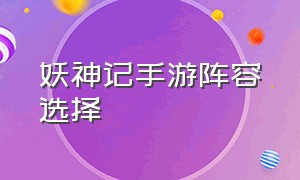 妖神记手游阵容选择